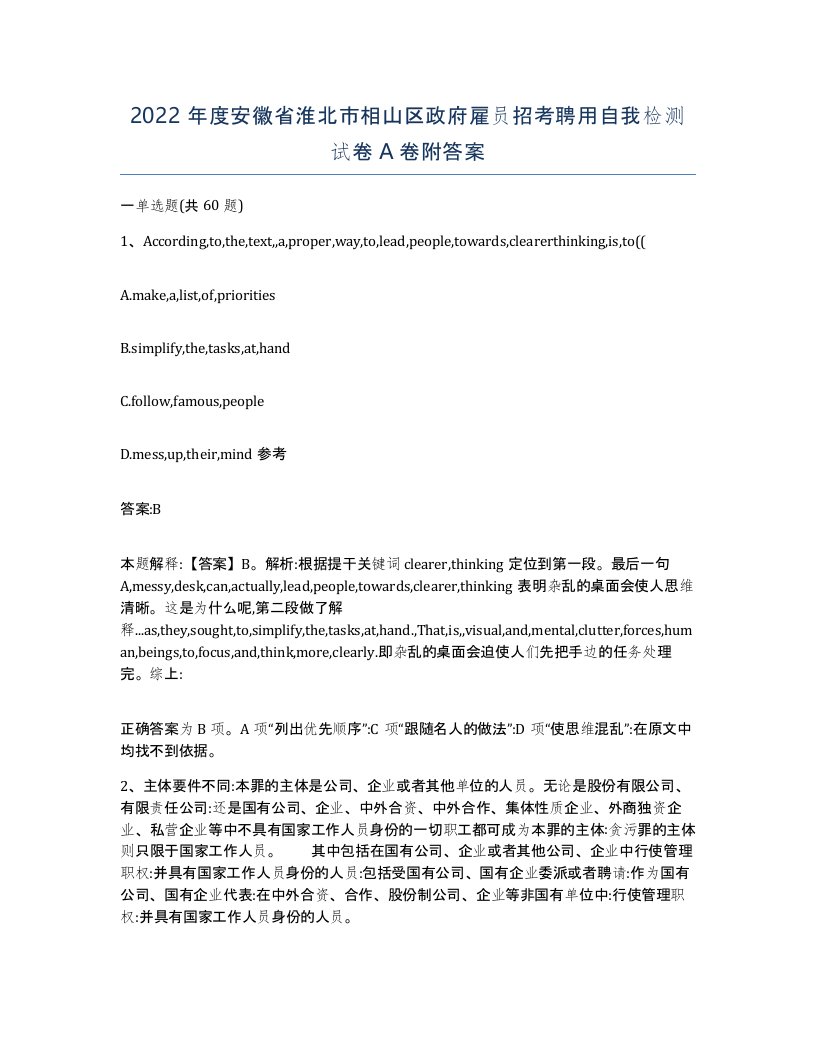 2022 年度安徽省淮北市相山区政府雇员招考聘用自我检测试卷 A 卷附答案

一单选题(共 60 题)

1、According,to,the,text,,a,proper,way,to,lead,people,towards,clearerthinking,is,to((

A.make,a,list,of,priorities

B.simplify,the,tasks,at,hand

C.follow,famous,people

D.mess,up,their,mind 参考

答案:B

本题解释:【答案】B。解析:根据提干关键词 clearer,thinking 定位到第一段。最后一句 A,messy,desk,can,actually,lead,people,towards,clearer,thinking 表明杂乱的桌面会使人思维清晰。这是为什么呢,第二段做了解释...as,they,sought,to,simplify,the,tasks,at,hand.,That,is,,visual,and,mental,clutter,forces,human,beings,to,focus,and,think,more,clearly.即杂乱的桌面会迫使人们先把手边的任务处理完。综上:

正确答案为 B 项。A 项“列出优先顺序”:C 项“跟随名人的做法”:D 项“使思维混乱”:在原文中均找不到依据。

2、主体要件不同:本罪的主体是公司、企业或者其他单位的人员。无论是股份有限公司、有限责任公司:还是国有公司、企业、中外合资、中外合作、集体性质企业、外商独资企业、私营企业等中不具有国家工作人员身份的一切职工都可成为本罪的主体:贪污罪的主体则只限于国家工作人员。 其中包括在国有公司、企业或者其他公司、企业中行使管理职权:并具有国家工作人员身份的人员:包括受国有公司、国有企业委派或者聘请:作为国有公司、国有企业代表:在中外合资、合作、股份制公司、企业等非国有单位中:行使管理职权:并具有国家工作人员身份的人员。